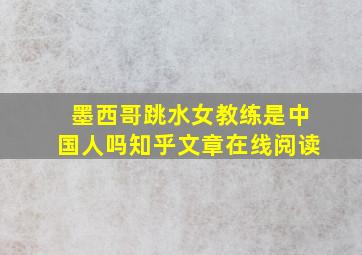 墨西哥跳水女教练是中国人吗知乎文章在线阅读